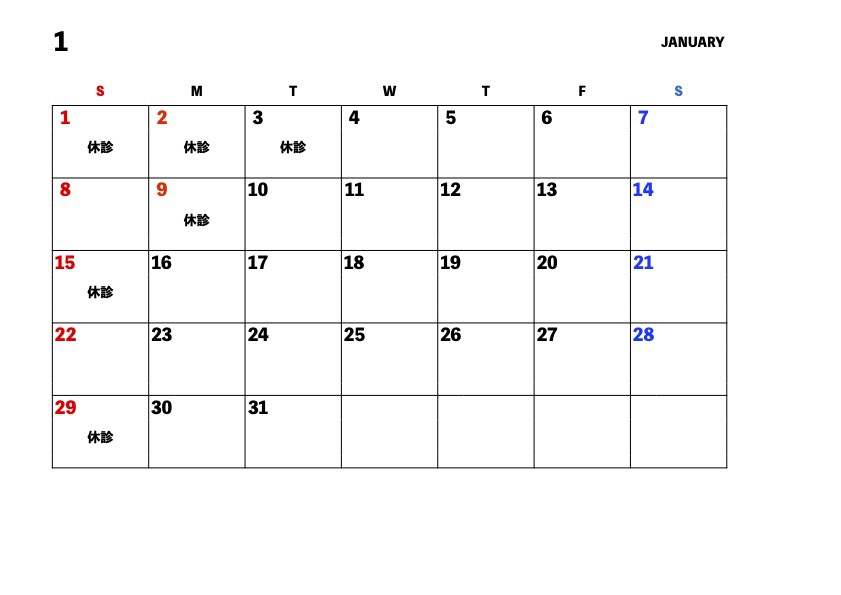 1

JANUARY

| S | M | T | W | T | F | S |
|---|---|---|---|---|---|---|
| 1 休診 | 2 休診 | 3 休診 | 4 | 5 | 6 | 7 |
| 8 | 9 休診 | 10 | 11 | 12 | 13 | 14 |
| 15 休診 | 16 | 17 | 18 | 19 | 20 | 21 |
| 22 | 23 | 24 | 25 | 26 | 27 | 28 |
| 29 休診 | 30 | 31 | | | | |